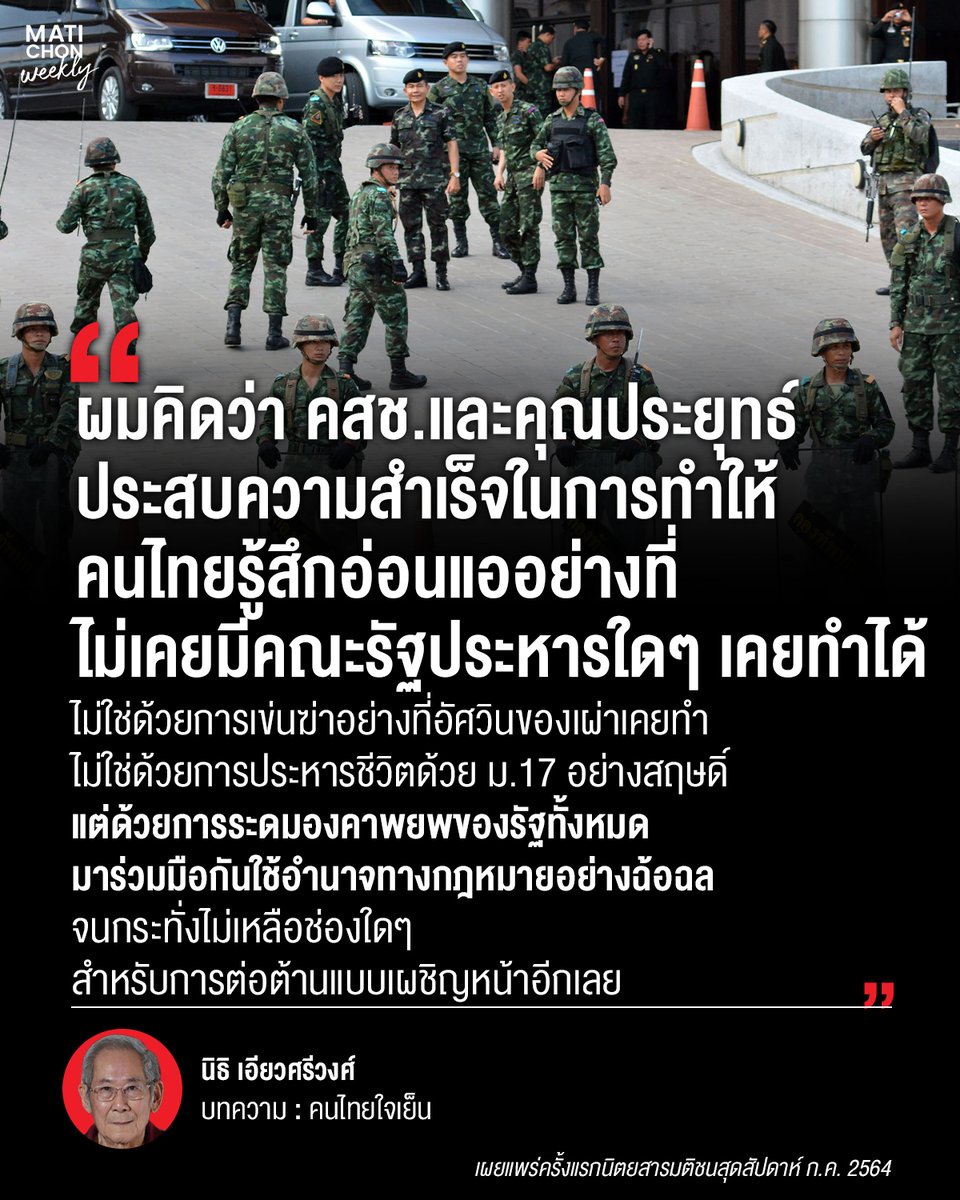 MATI CHON weekly

“

ผมคิดว่า คสช.และคุณประยุทธ์ ประสบความสำเร็จในการทำให้ คนไทยรู้สึกอ่อนแออย่างที่ ไม่เคยมีคณะรัฐประหารใดๆ เคยทำได้

ไม่ใช่ด้วยการเข่นฆ่าอย่างที่อัศวินของเผ่าเคยทำ ไม่ใช่ด้วยการประหารชีวิตด้วย ม.17 อย่างสฤษดิ์ แต่ด้วยการระดมองคาพยพของรัฐทั้งหมด มาร่วมมือกันใช้อำนาจทางกฎหมายอย่างฉ้อฉล จนกระทั่งไม่เหลือช่องใดๆ สำหรับการต่อต้านแบบเผชิญหน้าอีกเลย

”

นิธิ เอียวศรีวงศ์
บทความ : คนไทยใจเย็น

เผยแพร่ครั้งแรกนิตยสารมติชนสุดสัปดาห์ ก.ค. 2564